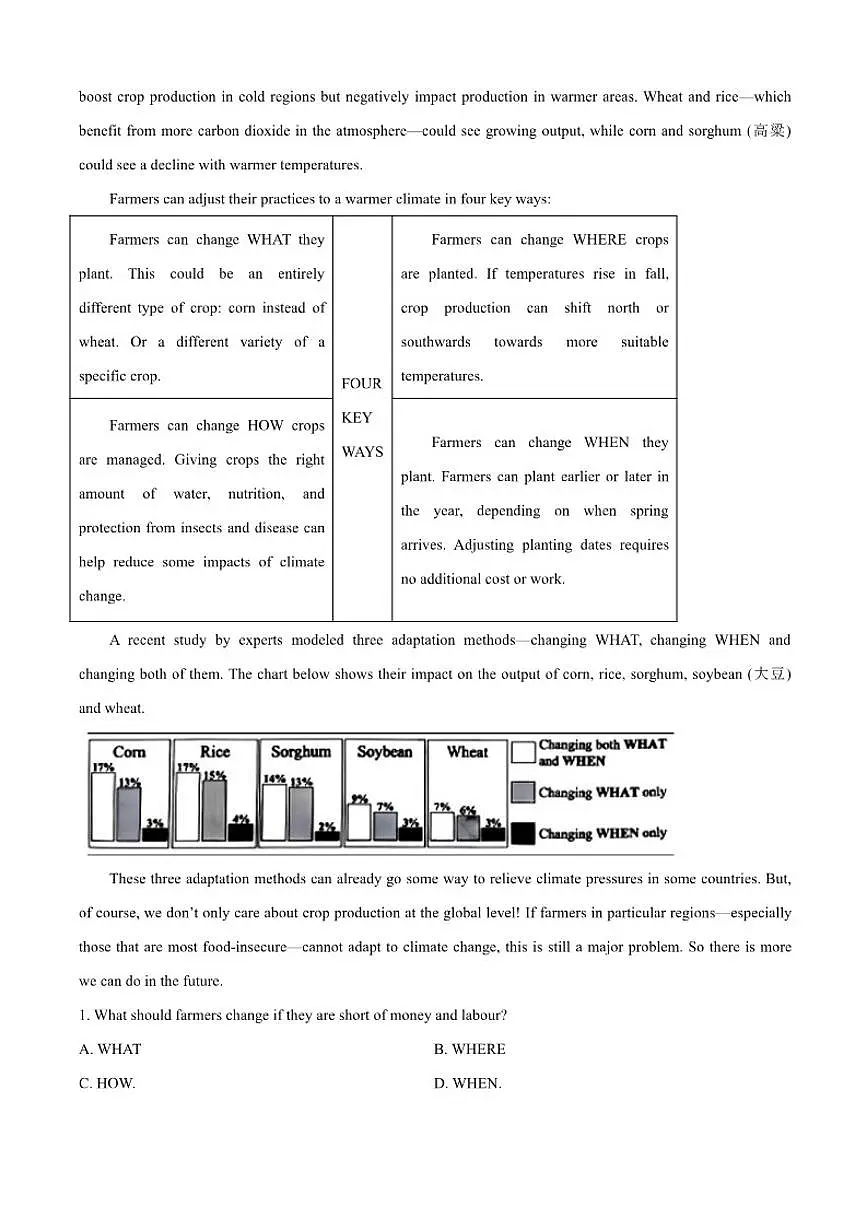 boost crop production in cold regions but negatively impact production in warmer areas. Wheat and rice—which benefit from more carbon dioxide in the atmosphere—could see growing output, while corn and sorghum (高粱) could see a decline with warmer temperatures.

Farmers can adjust their practices to a warmer climate in four key ways:

| Farmers can change WHAT they plant. This could be an entirely different type of crop: corn instead of wheat. Or a different variety of a specific crop. | FOUR KEY WAYS | Farmers can change WHERE crops are planted. If temperatures rise in fall, crop production can shift north or southwards towards more suitable temperatures. |
|---|---|---|
| Farmers can change HOW crops are managed. Giving crops the right amount of water, nutrition, and protection from insects and disease can help reduce some impacts of climate change. | | Farmers can change WHEN they plant. Farmers can plant earlier or later in the year, depending on when spring arrives. Adjusting planting dates requires no additional cost or work. |

A recent study by experts modeled three adaptation methods—changing WHAT, changing WHEN and changing both of them. The chart below shows their impact on the output of corn, rice, sorghum, soybean (大豆) and wheat.

Corn 17% 13% 3%
Rice 17% 15% 4%
Sorghum 14% 13% 2%
Soybean 9% 7% 3%
Wheat 7% 6% 3%
Changing both WHAT and WHEN
Changing WHAT only
Changing WHEN only

These three adaptation methods can already go some way to relieve climate pressures in some countries. But, of course, we don't only care about crop production at the global level! If farmers in particular regions—especially those that are most food-insecure—cannot adapt to climate change, this is still a major problem. So there is more we can do in the future.

1. What should farmers change if they are short of money and labour?

A. WHAT
B. WHERE
C. HOW.
D. WHEN.